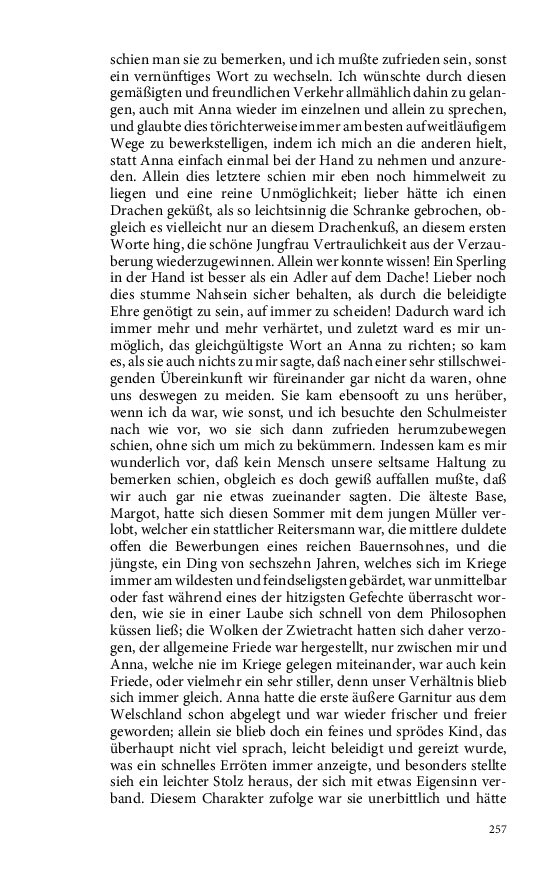 schien man sie zu bemerken, und ich mußte zufrieden sein, sonst ein vernünftiges Wort zu wechseln. Ich wünschte durch diesen gemäßigten und freundlichen Verkehr allmählich dahin zu gelangen, auch mit Anna wieder im einzelnen und allein zu sprechen, und glaubte dies törichterweise immer am besten auf weitläufigem Wege zu bewerkstelligen, indem ich mich an die anderen hielt, statt Anna einfach einmal bei der Hand zu nehmen und anzureden. Allein dies letztere schien mir eben noch himmelweit zu liegen und eine reine Unmöglichkeit; lieber hätte ich einen Drachen geküßt, als so leichtsinnig die Schranke gebrochen, obgleich es vielleicht nur an diesem Drachenkuß, an diesem ersten Worte hing, die schöne Jungfrau Vertraulichkeit aus der Verzauberung wiederzugewinnen. Allein wer konnte wissen! Ein Sperling in der Hand ist besser als ein Adler auf dem Dache! Lieber noch dies stumme Nahsein sicher behalten, als durch die beleidigte Ehre genötigt zu sein, auf immer zu scheiden! Dadurch ward ich immer mehr und mehr verhärtet, und zuletzt ward es mir unmöglich, das gleichgültigste Wort an Anna zu richten; so kam es, als sie auch nichts zu mir sagte, daß nach einer sehr stillschweigenden Übereinkunft wir füreinander gar nicht da waren, ohne uns deswegen zu meiden. Sie kam ebensooft zu uns herüber, wenn ich da war, wie sonst, und ich besuchte den Schulmeister nach wie vor, wo sie sich dann zufrieden herumzubewegen schien, ohne sich um mich zu bekümmern. Indessen kam es mir wunderlich vor, daß kein Mensch unsere seltsame Haltung zu bemerken schien, obgleich es doch gewiß auffallen mußte, daß wir auch gar nie etwas zueinander sagten. Die älteste Base, Margot, hatte sich diesen Sommer mit dem jungen Müller verlobt, welcher ein stattlicher Reitersmann war, die mittlere duldete offen die Bewerbungen eines reichen Bauernsohnes, und die jüngste, ein Ding von sechszehn Jahren, welches sich im Kriege immer am wildesten und feindseligsten gebärdet, war unmittelbar oder fast während eines der hitzigsten Gefechte überrascht worden, wie sie in einer Laube sich schnell von dem Philosophen küssen ließ; die Wolken der Zwietracht hatten sich daher verzogen, der allgemeine Friede war hergestellt, nur zwischen mir und Anna, welche nie im Kriege gelegen miteinander, war auch kein Friede, oder vielmehr ein sehr stiller, denn unser Verhältnis blieb sich immer gleich. Anna hatte die erste äußere Garnitur aus dem Welschland schon abgelegt und war wieder frischer und freier geworden; allein sie blieb doch ein feines und sprödes Kind, das überhaupt nicht viel sprach, leicht beleidigt und gereizt wurde, was ein schnelles Erröten immer anzeigte, und besonders stellte sieh ein leichter Stolz heraus, der sich mit etwas Eigensinn verband. Diesem Charakter zufolge war sie unerbittlich und hätte

257